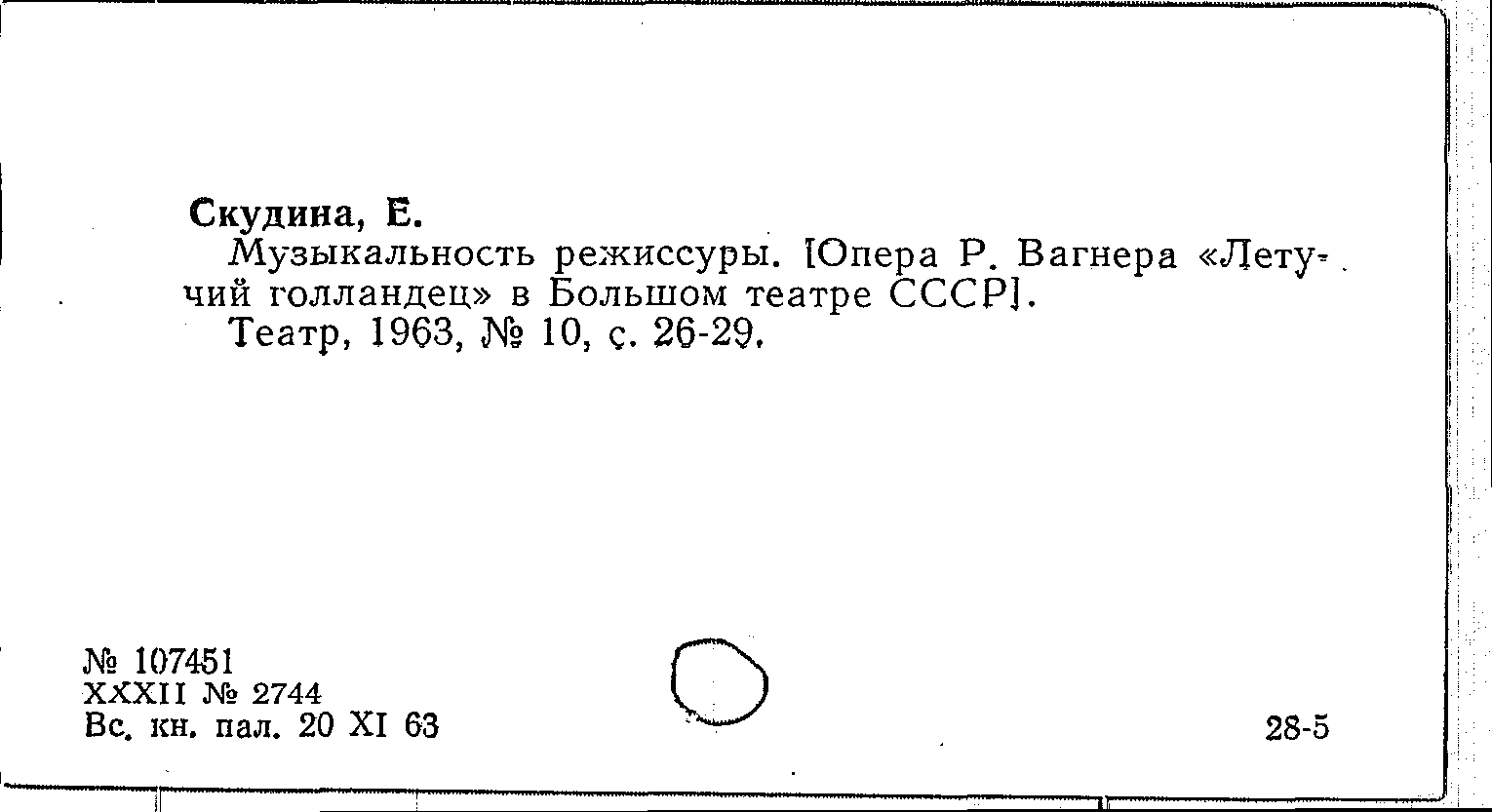 Скудина, Е.

Музыкальность режиссуры. [Опера Р. Вагнера «Летучий голландец» в Большом театре СССР].

Театр, 1963, № 10, с. 26-29.

№ 107451
XXXII № 2744
Вс. кн. пал. 20 XI 63

28-5